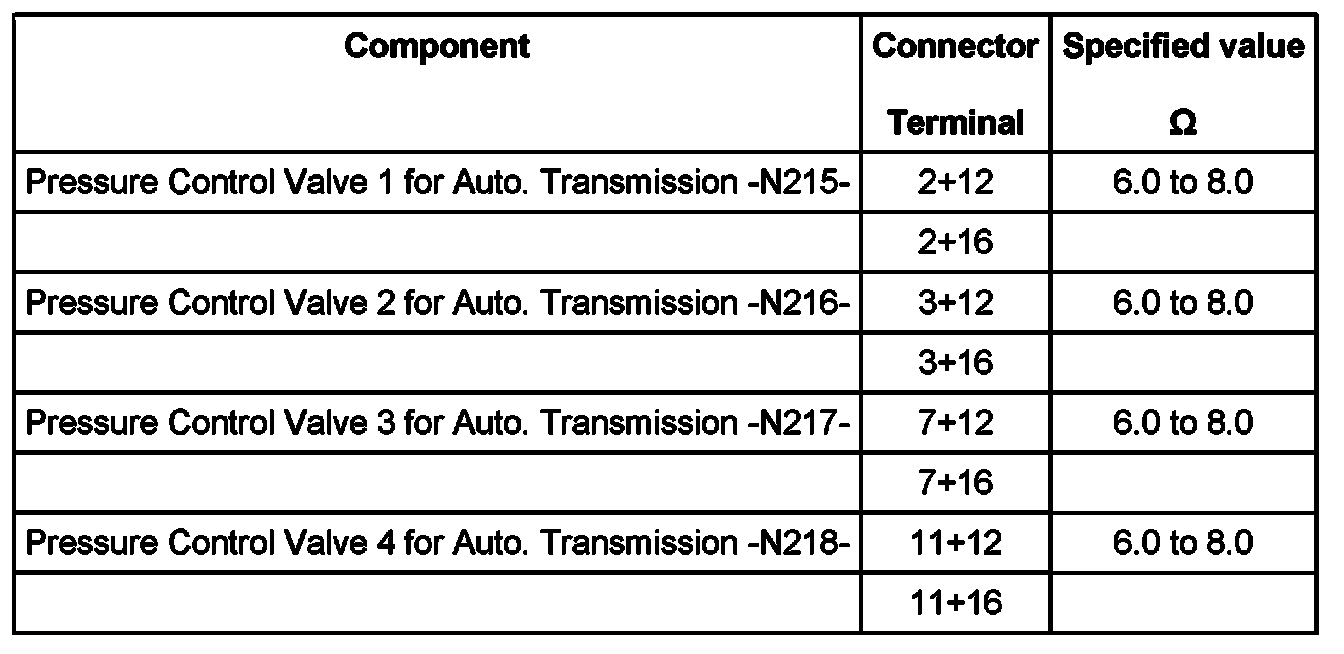 | Component | Connector Terminal | Specified value Ω |
|---|---|---|
| Pressure Control Valve 1 for Auto. Transmission -N215- | 2+12 | 6.0 to 8.0 |
|  | 2+16 |  |
| Pressure Control Valve 2 for Auto. Transmission -N216- | 3+12 | 6.0 to 8.0 |
|  | 3+16 |  |
| Pressure Control Valve 3 for Auto. Transmission -N217- | 7+12 | 6.0 to 8.0 |
|  | 7+16 |  |
| Pressure Control Valve 4 for Auto. Transmission -N218- | 11+12 | 6.0 to 8.0 |
|  | 11+16 |  |